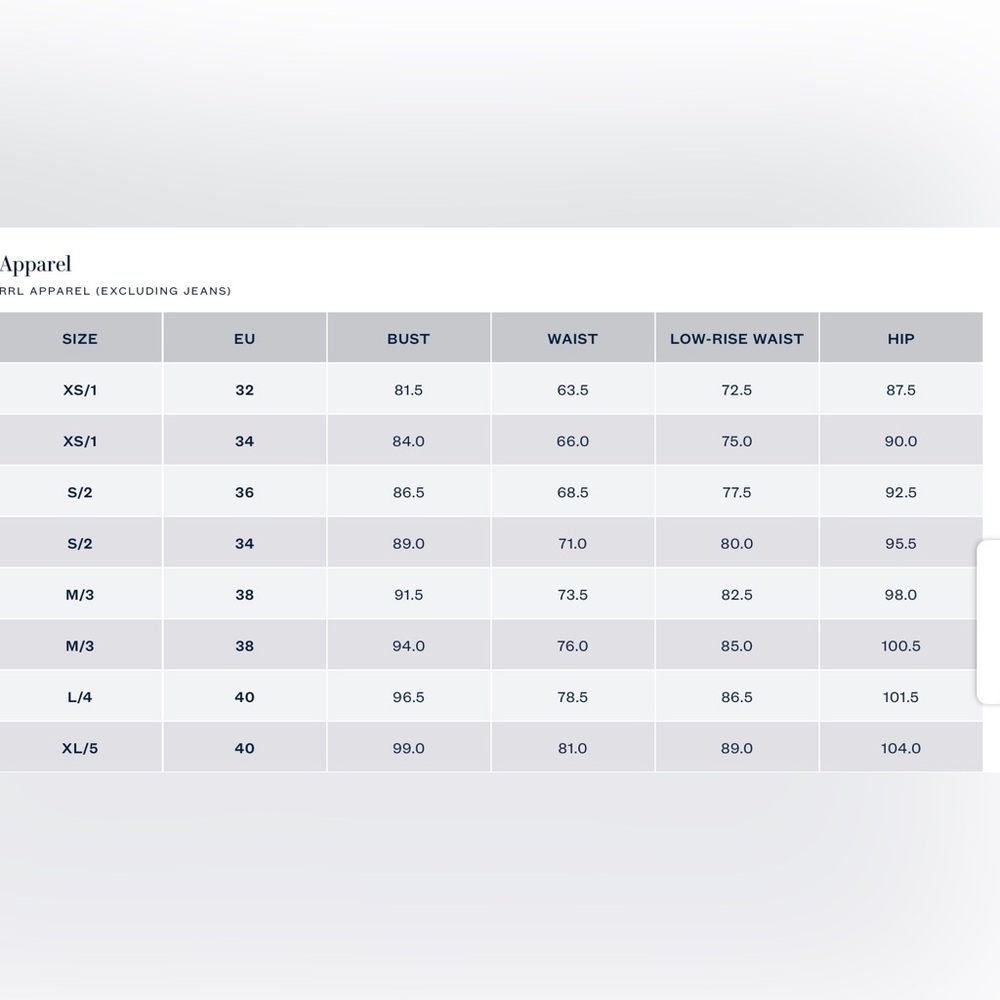 Apparel
RRL APPAREL (EXCLUDING JEANS)

| SIZE | EU | BUST | WAIST | LOW-RISE WAIST | HIP |
|---|---|---|---|---|---|
| XS/1 | 32 | 81.5 | 63.5 | 72.5 | 87.5 |
| XS/1 | 34 | 84.0 | 66.0 | 75.0 | 90.0 |
| S/2 | 36 | 86.5 | 68.5 | 77.5 | 92.5 |
| S/2 | 34 | 89.0 | 71.0 | 80.0 | 95.5 |
| M/3 | 38 | 91.5 | 73.5 | 82.5 | 98.0 |
| M/3 | 38 | 94.0 | 76.0 | 85.0 | 100.5 |
| L/4 | 40 | 96.5 | 78.5 | 86.5 | 101.5 |
| XL/5 | 40 | 99.0 | 81.0 | 89.0 | 104.0 |